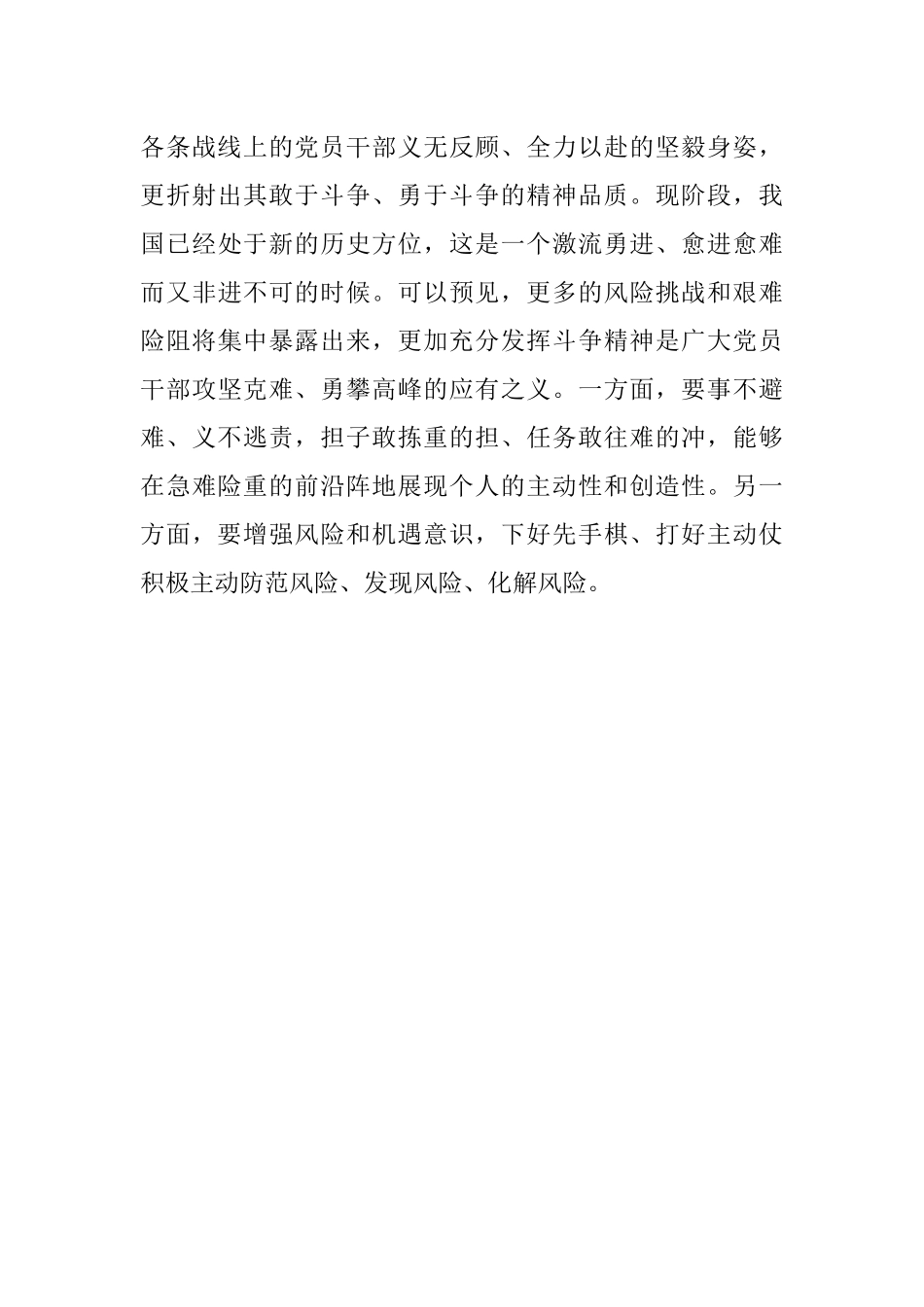 各条战线上的党员干部义无反顾、全力以赴的坚毅身姿，更折射出其敢于斗争、勇于斗争的精神品质。现阶段，我国已经处于新的历史方位，这是一个激流勇进、愈进愈难而又非进不可的时候。可以预见，更多的风险挑战和艰难险阻将集中暴露出来，更加充分发挥斗争精神是广大党员干部攻坚克难、勇攀高峰的应有之义。一方面，要事不避难、义不逃责，担子敢拣重的担、任务敢往难的冲，能够在急难险重的前沿阵地展现个人的主动性和创造性。另一方面，要增强风险和机遇意识，下好先手棋、打好主动仗积极主动防范风险、发现风险、化解风险。